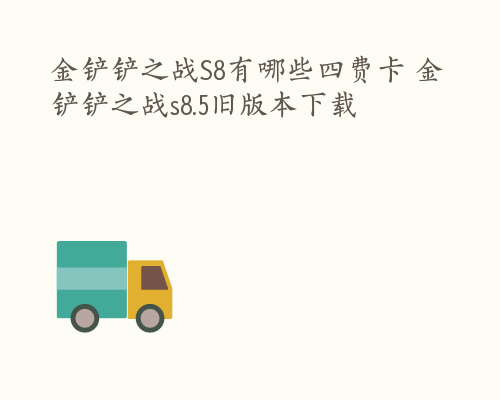 金铲铲之战S8有哪些四费卡 金铲铲之战s8.5旧版本下载